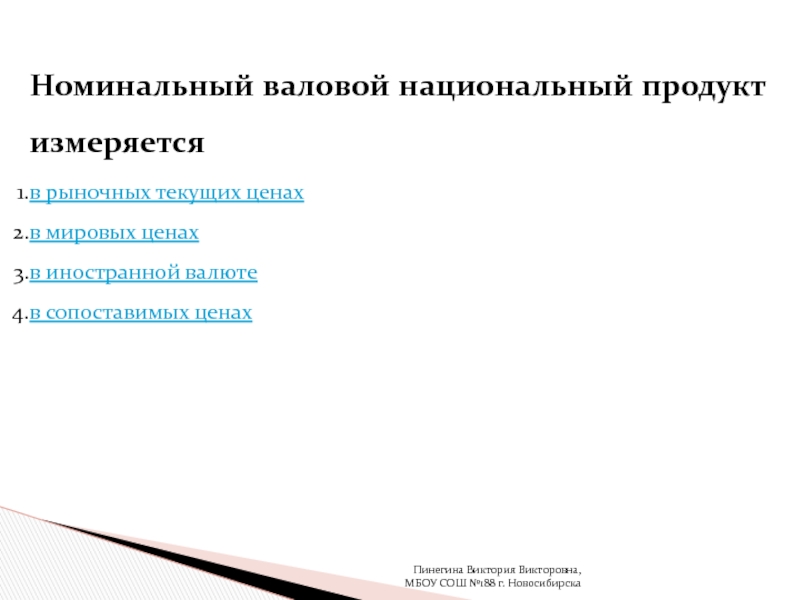 Номинальный валовой национальный продукт измеряется

1.в рыночных текущих ценах
2.в мировых ценах
3.в иностранной валюте
4.в сопоставимых ценах

Пинегина Виктория Викторовна,
МБОУ СОШ №188 г. Новосибирска